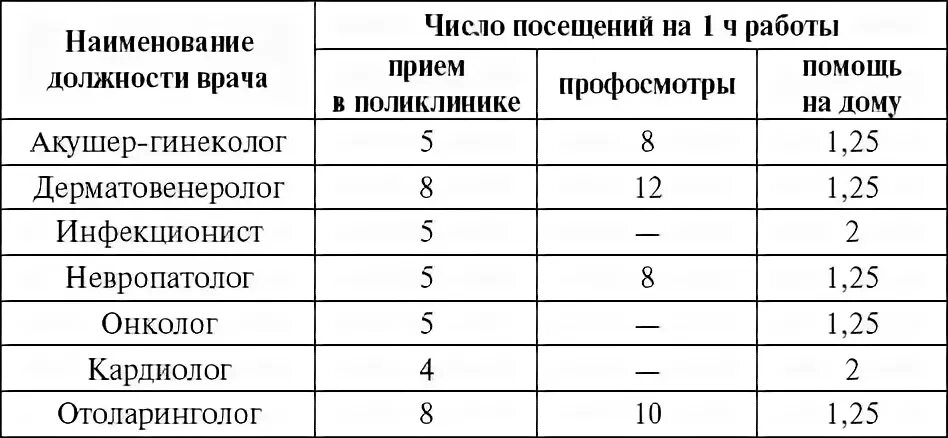 | Наименование должности врача | Число посещений на 1 ч работы | | |
|---|---|---|---|
| | прием в поликлинике | профосмотры | помощь на дому |
| Акушер-гинеколог | 5 | 8 | 1,25 |
| Дерматовенеролог | 8 | 12 | 1,25 |
| Инфекционист | 5 | — | 2 |
| Невропатолог | 5 | 8 | 1,25 |
| Онколог | 5 | — | 1,25 |
| Кардиолог | 4 | — | 2 |
| Отоларинголог | 8 | 10 | 1,25 |